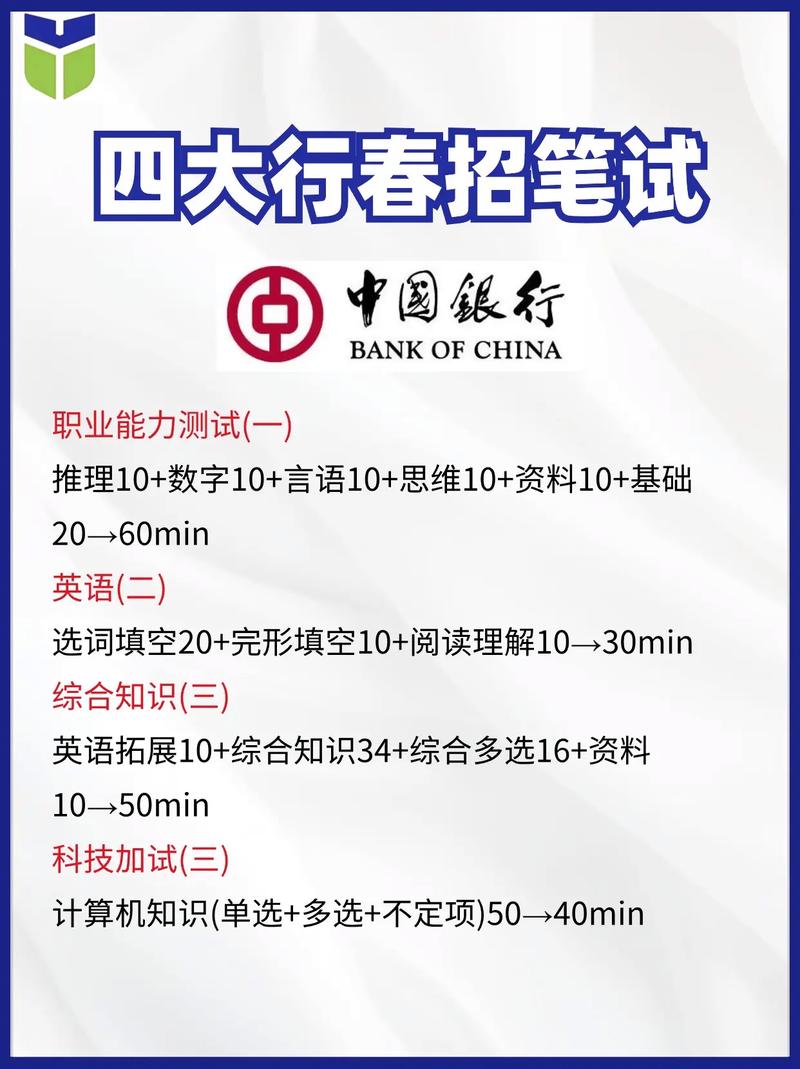 四大行春招笔试

中国银行
BANK OF CHINA

职业能力测试(一)
推理10+数字10+言语10+思维10+资料10+基础20→60min

英语(二)
选词填空20+完形填空10+阅读理解10→30min

综合知识(三)
英语拓展10+综合知识34+综合多选16+资料10→50min

科技加试(三)
计算机知识(单选+多选+不定项)50→40min